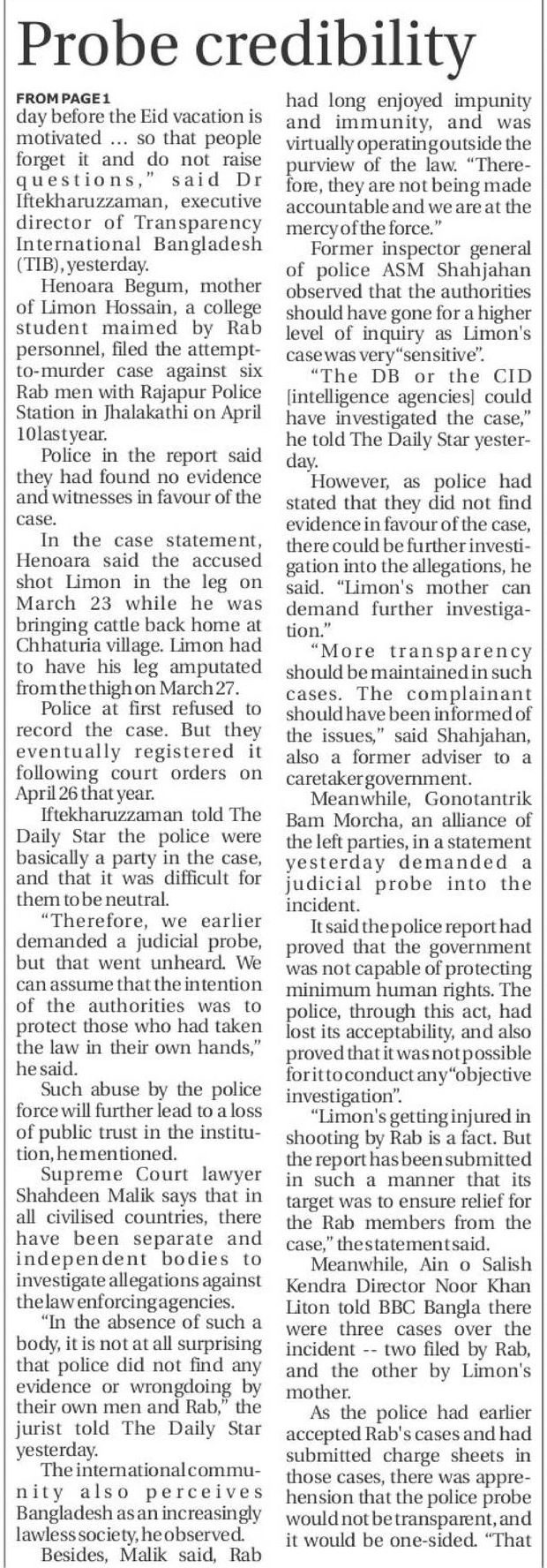 Probe credibility

FROM PAGE 1
day before the Eid vacation is motivated ... so that people forget it and do not raise questions," said Dr Iftekharuzzaman, executive director of Transparency International Bangladesh (TIB), yesterday.

Henoara Begum, mother of Limon Hossain, a college student maimed by Rab personnel, filed the attempt-to-murder case against six Rab men with Rajapur Police Station in Jhalakathi on April 10 last year.

Police in the report said they had found no evidence and witnesses in favour of the case.

In the case statement, Henoara said the accused shot Limon in the leg on March 23 while he was bringing cattle back home at Chhaturia village. Limon had to have his leg amputated from the thigh on March 27.

Police at first refused to record the case. But they eventually registered it following court orders on April 26 that year.

Iftekharuzzaman told The Daily Star the police were basically a party in the case, and that it was difficult for them to be neutral.

"Therefore, we earlier demanded a judicial probe, but that went unheard. We can assume that the intention of the authorities was to protect those who had taken the law in their own hands," he said.

Such abuse by the police force will further lead to a loss of public trust in the institution, he mentioned.

Supreme Court lawyer Shahdeen Malik says that in all civilised countries, there have been separate and independent bodies to investigate allegations against the law enforcing agencies.

"In the absence of such a body, it is not at all surprising that police did not find any evidence or wrongdoing by their own men and Rab," the jurist told The Daily Star yesterday.

The international community also perceives Bangladesh as an increasingly lawless society, he observed.

Besides, Malik said, Rab had long enjoyed impunity and immunity, and was virtually operating outside the purview of the law. "Therefore, they are not being made accountable and we are at the mercy of the force."

Former inspector general of police ASM Shahjahan observed that the authorities should have gone for a higher level of inquiry as Limon's case was very "sensitive".

"The DB or the CID [intelligence agencies] could have investigated the case," he told The Daily Star yesterday.

However, as police had stated that they did not find evidence in favour of the case, there could be further investigation into the allegations, he said. "Limon's mother can demand further investigation."

"More transparency should be maintained in such cases. The complainant should have been informed of the issues," said Shahjahan, also a former adviser to a caretaker government.

Meanwhile, Gonotantrik Bam Morcha, an alliance of the left parties, in a statement yesterday demanded a judicial probe into the incident.

It said the police report had proved that the government was not capable of protecting minimum human rights. The police, through this act, had lost its acceptability, and also proved that it was not possible for it to conduct any "objective investigation".

"Limon's getting injured in shooting by Rab is a fact. But the report has been submitted in such a manner that its target was to ensure relief for the Rab members from the case," the statement said.

Meanwhile, Ain o Salish Kendra Director Noor Khan Liton told BBC Bangla there were three cases over the incident -- two filed by Rab, and the other by Limon's mother.

As the police had earlier accepted Rab's cases and had submitted charge sheets in those cases, there was apprehension that the police probe would not be transparent, and it would be one-sided. "That